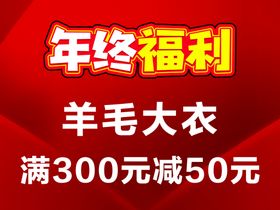 年终福利

羊毛大衣

满300元减50元